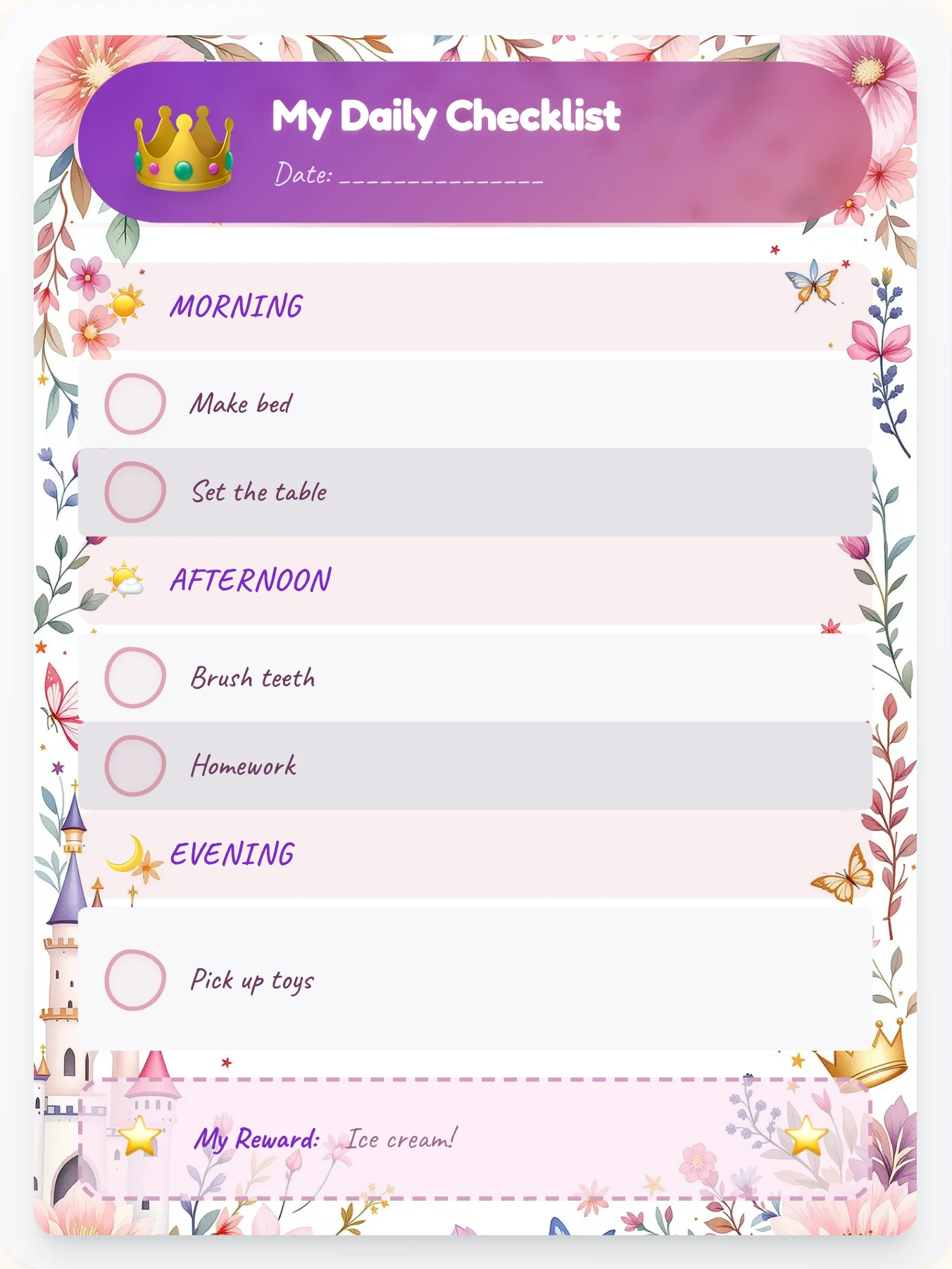 My Daily Checklist

Date: _______________

MORNING

Make bed

Set the table

AFTERNOON

Brush teeth

Homework

EVENING

Pick up toys

My Reward: Ice cream!